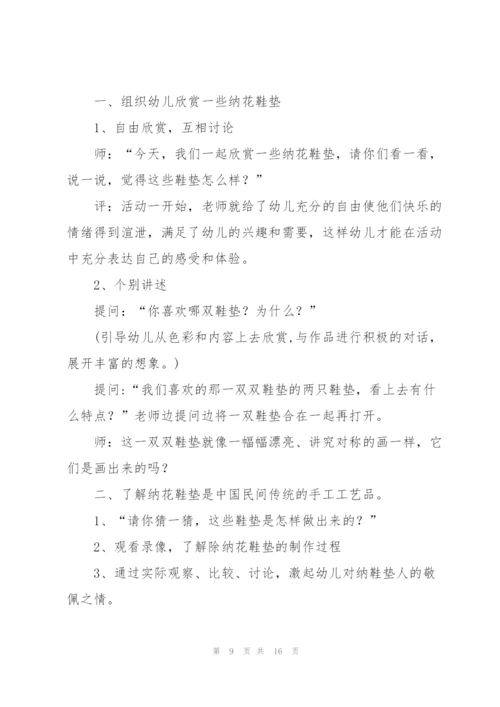 一、组织幼儿欣赏一些纳花鞋垫

1、自由欣赏，互相讨论

师：“今天，我们一起欣赏一些纳花鞋垫，请你们看一看，说一说，觉得这些鞋垫怎么样？”

评：活动一开始，老师就给了幼儿充分的自由使他们快乐的情绪得到渲泄，满足了幼儿的兴趣和需要，这样幼儿才能在活动中充分表达自己的感受和体验。

2、个别讲述

提问：“你喜欢哪双鞋垫？为什么？”

(引导幼儿从色彩和内容上去欣赏,与作品进行积极的对话，展开丰富的想象。)

提问:“我们喜欢的那一双双鞋垫的两只鞋垫，看上去有什么特点？”老师边提问边将一双鞋垫合在一起再打开。

师：这一双双鞋垫就像一幅幅漂亮、讲究对称的画一样，它们是画出来的吗？

二、了解纳花鞋垫是中国民间传统的手工工艺品。

1、“请你猜一猜，这些鞋垫是怎样做出来的？”

2、观看录像，了解除纳花鞋垫的制作过程

3、通过实际观察、比较、讨论，激起幼儿对纳鞋垫人的敬佩之情。

第 9 页 共 16 页